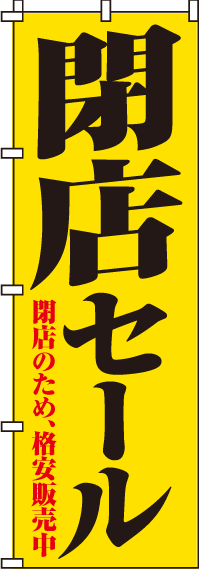 閉店セール

閉店のため、格安販売中